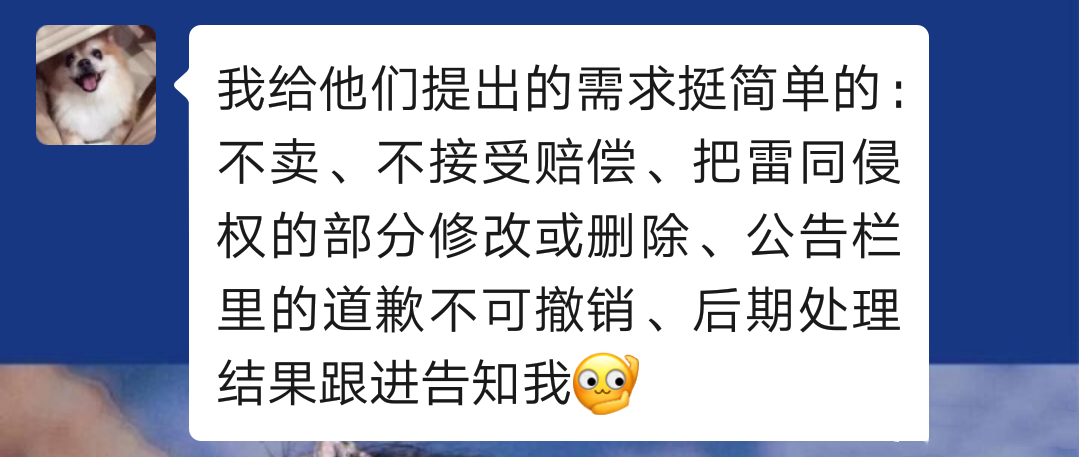 我给他们提出的需求挺简单的：不卖、不接受赔偿、把雷同侵权的部分修改或删除、公告栏里的道歉不可撤销、后期处理结果跟进告知我